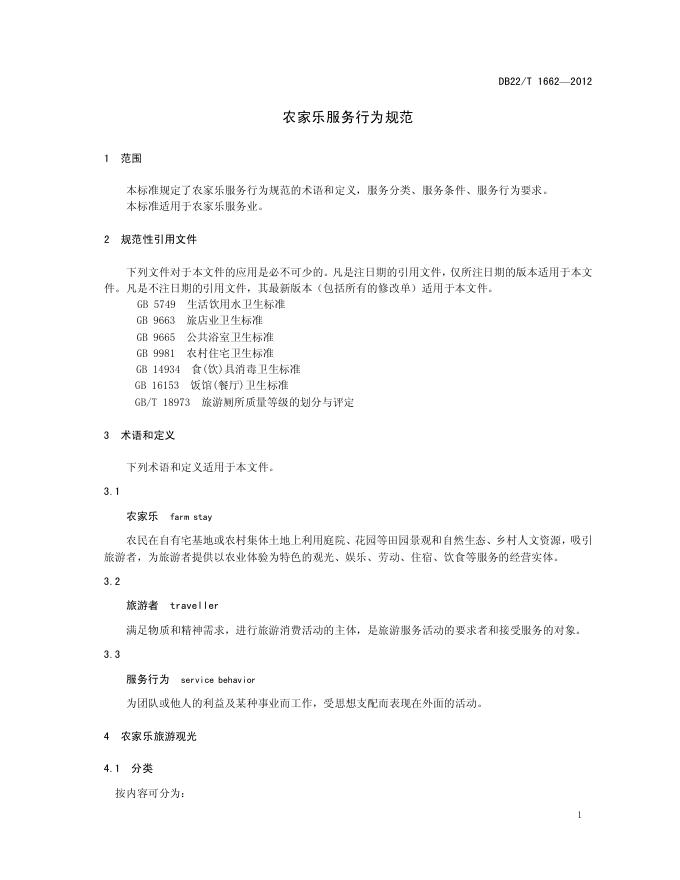 DB22/T 1662—2012

农家乐服务行为规范

1 范围

本标准规定了农家乐服务行为规范的术语和定义，服务分类、服务条件、服务行为要求。
本标准适用于农家乐服务业。

2 规范性引用文件

下列文件对于本文件的应用是必不可少的。凡是注日期的引用文件，仅所注日期的版本适用于本文件。凡是不注日期的引用文件，其最新版本（包括所有的修改单）适用于本文件。

GB 5749 生活饮用水卫生标准
GB 9663 旅店业卫生标准
GB 9665 公共浴室卫生标准
GB 9981 农村住宅卫生标准
GB 14934 食(饮)具消毒卫生标准
GB 16153 饭馆(餐厅)卫生标准
GB/T 18973 旅游厕所质量等级的划分与评定

3 术语和定义

下列术语和定义适用于本文件。

3.1

农家乐 farm stay

农民在自有宅基地或农村集体土地上利用庭院、花园等田园景观和自然生态、乡村人文资源，吸引旅游者，为旅游者提供以农业体验为特色的观光、娱乐、劳动、住宿、饮食等服务的经营实体。

3.2

旅游者 traveller

满足物质和精神需求，进行旅游消费活动的主体，是旅游服务活动的要求者和接受服务的对象。

3.3

服务行为 service behavior

为团队或他人的利益及某种事业而工作，受思想支配而表现在外面的活动。

4 农家乐旅游观光

4.1 分类

按内容可分为：

1